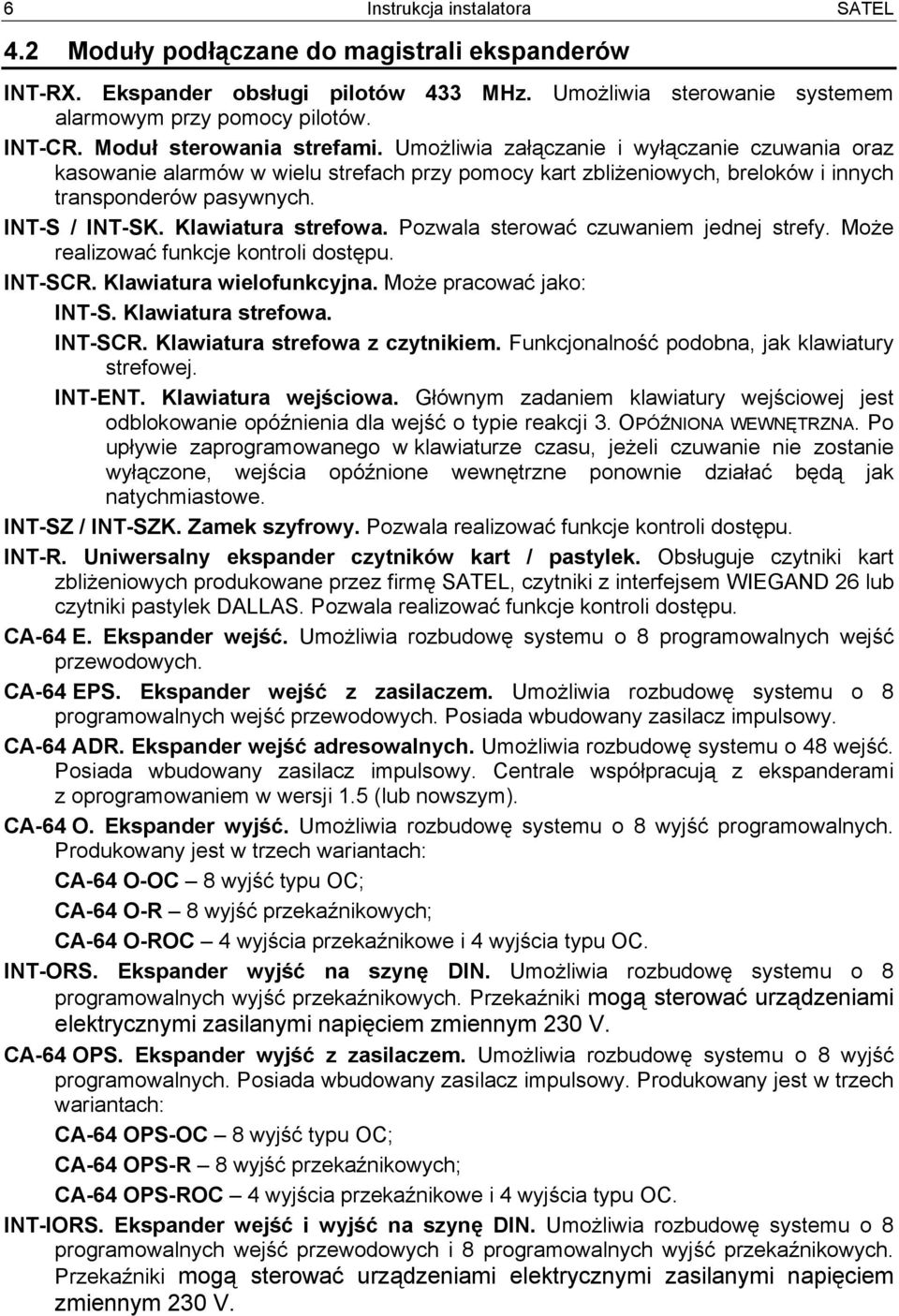 6 Instrukcja instalatora SATEL

4.2 Moduły podłączane do magistrali ekspanderów

INT-RX. Ekspander obsługi pilotów 433 MHz. Umożliwia sterowanie systemem alarmowym przy pomocy pilotów.

INT-CR. Moduł sterowania strefami. Umożliwia załączanie i wyłączanie czuwania oraz kasowanie alarmów w wielu strefach przy pomocy kart zbliżeniowych, breloków i innych transponderów pasywnych.

INT-S / INT-SK. Klawiatura strefowa. Pozwala sterować czuwaniem jednej strefy. Może realizować funkcje kontroli dostępu.

INT-SCR. Klawiatura wielofunkcyjna. Może pracować jako:

INT-S. Klawiatura strefowa.

INT-SCR. Klawiatura strefowa z czytnikiem. Funkcjonalność podobna, jak klawiatury strefowej.

INT-ENT. Klawiatura wejściowa. Głównym zadaniem klawiatury wejściowej jest odblokowanie opóźnienia dla wejść o typie reakcji 3. OPÓŹNIONA WEWNĘTRZNA. Po upływie zaprogramowanego w klawiaturze czasu, jeżeli czuwanie nie zostanie wyłączone, wejścia opóźnione wewnętrzne ponownie działać będą jak natychmiastowe.

INT-SZ / INT-SZK. Zamek szyfrowy. Pozwala realizować funkcje kontroli dostępu.

INT-R. Uniwersalny ekspander czytników kart / pastylek. Obsługuje czytniki kart zbliżeniowych produkowane przez firmę SATEL, czytniki z interfejsem WIEGAND 26 lub czytniki pastylek DALLAS. Pozwala realizować funkcje kontroli dostępu.

CA-64 E. Ekspander wejść. Umożliwia rozbudowę systemu o 8 programowalnych wejść przewodowych.

CA-64 EPS. Ekspander wejść z zasilaczem. Umożliwia rozbudowę systemu o 8 programowalnych wejść przewodowych. Posiada wbudowany zasilacz impulsowy.

CA-64 ADR. Ekspander wejść adresowalnych. Umożliwia rozbudowę systemu o 48 wejść. Posiada wbudowany zasilacz impulsowy. Centrale współpracują z ekspanderami z oprogramowaniem w wersji 1.5 (lub nowszym).

CA-64 O. Ekspander wyjść. Umożliwia rozbudowę systemu o 8 wyjść programowalnych. Produkowany jest w trzech wariantach:

CA-64 O-OC – 8 wyjść typu OC;

CA-64 O-R – 8 wyjść przekaźnikowych;

CA-64 O-ROC – 4 wyjścia przekaźnikowe i 4 wyjścia typu OC.

INT-ORS. Ekspander wyjść na szynę DIN. Umożliwia rozbudowę systemu o 8 programowalnych wyjść przekaźnikowych. Przekaźniki mogą sterować urządzeniami elektrycznymi zasilanymi napięciem zmiennym 230 V.

CA-64 OPS. Ekspander wyjść z zasilaczem. Umożliwia rozbudowę systemu o 8 wyjść programowalnych. Posiada wbudowany zasilacz impulsowy. Produkowany jest w trzech wariantach:

CA-64 OPS-OC – 8 wyjść typu OC;

CA-64 OPS-R – 8 wyjść przekaźnikowych;

CA-64 OPS-ROC – 4 wyjścia przekaźnikowe i 4 wyjścia typu OC.

INT-IORS. Ekspander wejść i wyjść na szynę DIN. Umożliwia rozbudowę systemu o 8 programowalnych wejść przewodowych i 8 programowalnych wyjść przekaźnikowych. Przekaźniki mogą sterować urządzeniami elektrycznymi zasilanymi napięciem zmiennym 230 V.